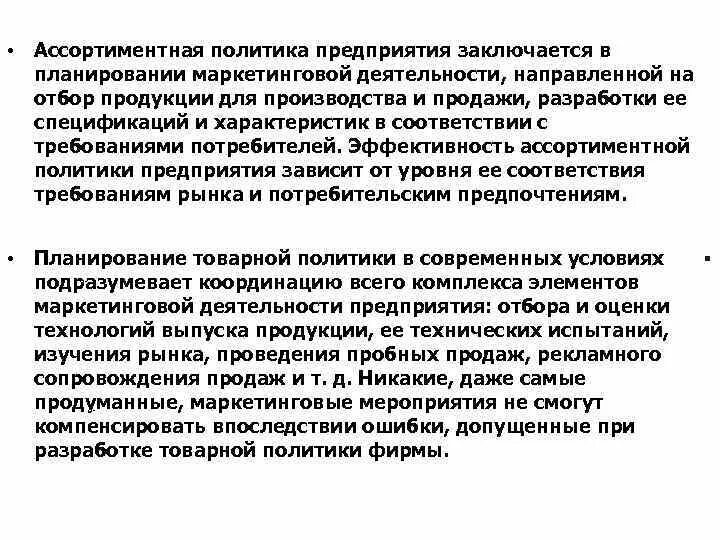 • Ассортиментная политика предприятия заключается в планировании маркетинговой деятельности, направленной на отбор продукции для производства и продажи, разработки ее спецификаций и характеристик в соответствии с требованиями потребителей. Эффективность ассортиментной политики предприятия зависит от уровня ее соответствия требованиям рынка и потребительским предпочтениям.

• Планирование товарной политики в современных условиях подразумевает координацию всего комплекса элементов маркетинговой деятельности предприятия: отбора и оценки технологий выпуска продукции, ее технических испытаний, изучения рынка, проведения пробных продаж, рекламного сопровождения продаж и т. д. Никакие, даже самые продуманные, маркетинговые мероприятия не смогут компенсировать впоследствии ошибки, допущенные при разработке товарной политики фирмы.

•